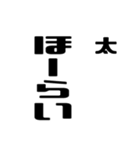 太

ほーらい